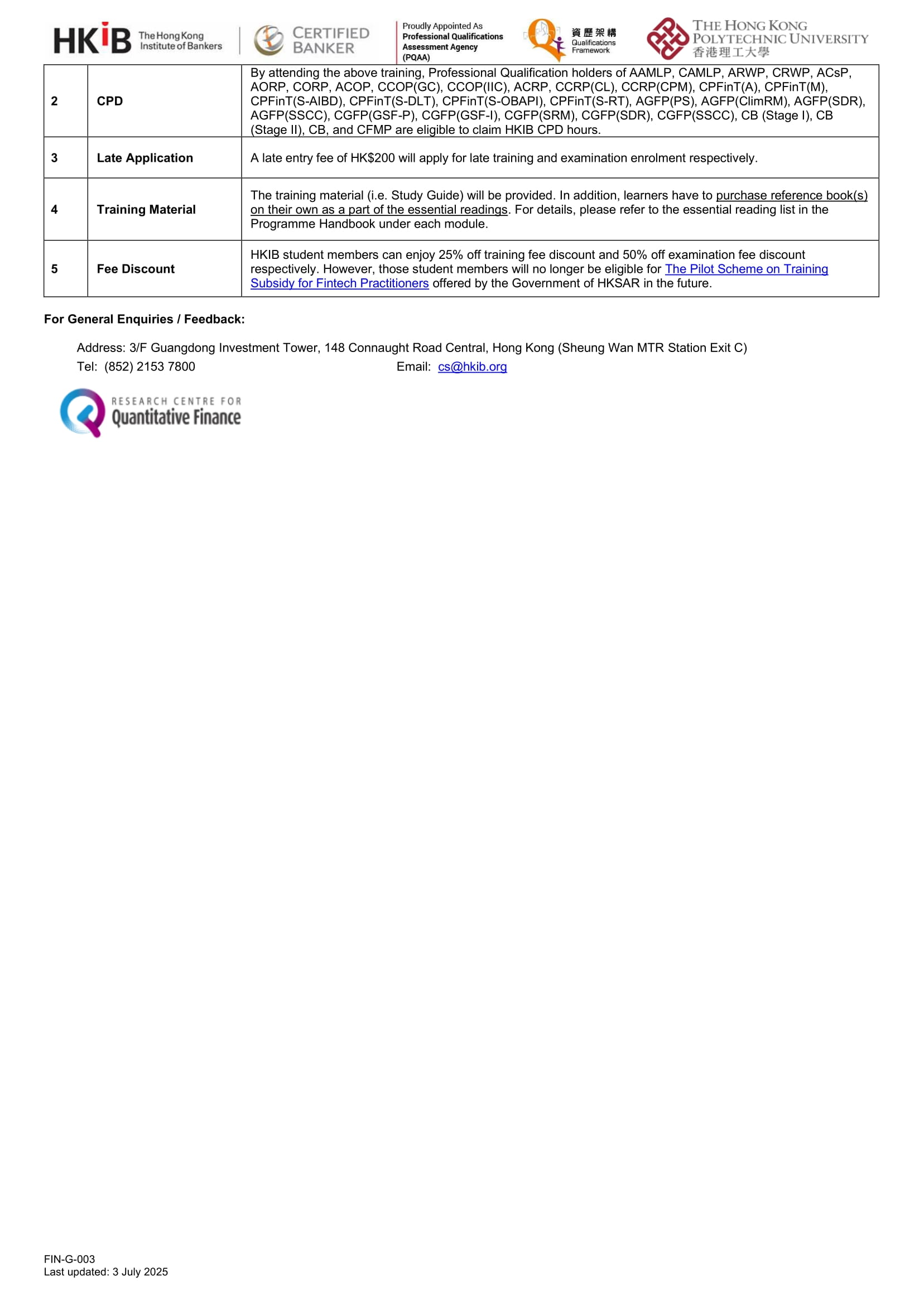 HKIB The Hong Kong Institute of Bankers

CERTIFIED BANKER

Proudly Appointed As Professional Qualifications Assessment Agency (PQAA)

資歷架構 Qualifications Framework

THE HONG KONG POLYTECHNIC UNIVERSITY 香港理工大學

| 2 | CPD | By attending the above training, Professional Qualification holders of AAMLP, CAMLP, ARWP, CRWP, ACsP, AORP, CORP, ACOP, CCOP(GC), CCOP(IIC), ACRP, CCRP(CL), CCRP(CPM), CPFinT(A), CPFinT(M), CPFinT(S-AIBD), CPFinT(S-DLT), CPFinT(S-OBAPI), CPFinT(S-RT), AGFP(PS), AGFP(ClimRM), AGFP(SDR), AGFP(SSCC), CGFP(GSF-P), CGFP(GSF-I), CGFP(SRM), CGFP(SDR), CGFP(SSCC), CB (Stage I), CB (Stage II), CB, and CFMP are eligible to claim HKIB CPD hours. |
|---|---|---|
| 3 | Late Application | A late entry fee of HK$200 will apply for late training and examination enrolment respectively. |
| 4 | Training Material | The training material (i.e. Study Guide) will be provided. In addition, learners have to purchase reference book(s) on their own as a part of the essential readings. For details, please refer to the essential reading list in the Programme Handbook under each module. |
| 5 | Fee Discount | HKIB student members can enjoy 25% off training fee discount and 50% off examination fee discount respectively. However, those student members will no longer be eligible for The Pilot Scheme on Training Subsidy for Fintech Practitioners offered by the Government of HKSAR in the future. |

For General Enquiries / Feedback:

Address: 3/F Guangdong Investment Tower, 148 Connaught Road Central, Hong Kong (Sheung Wan MTR Station Exit C)
Tel: (852) 2153 7800 Email: cs@hkib.org

RESEARCH CENTRE FOR Quantitative Finance

FIN-G-003
Last updated: 3 July 2025